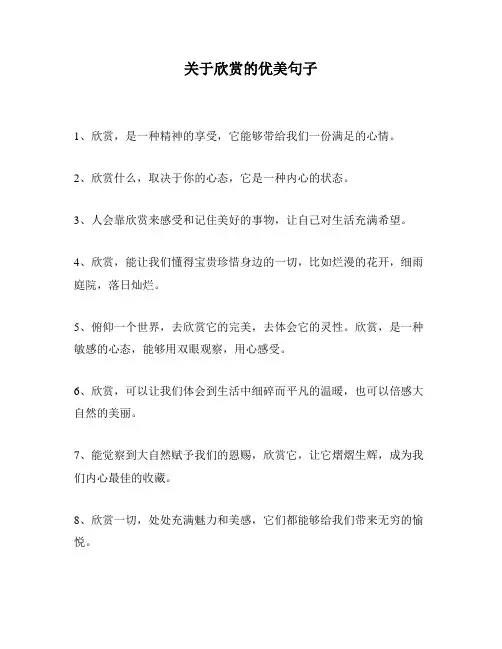 关于欣赏的优美句子

1、欣赏，是一种精神的享受，它能够带给我们一份满足的心情。

2、欣赏什么，取决于你的心态，它是一种内心的状态。

3、人会靠欣赏来感受和记住美好的事物，让自己对生活充满希望。

4、欣赏，能让我们懂得宝贵珍惜身边的一切，比如烂漫的花开，细雨庭院，落日灿烂。

5、俯仰一个世界，去欣赏它的完美，去体会它的灵性。欣赏，是一种敏感的心态，能够用双眼观察，用心感受。

6、欣赏，可以让我们体会到生活中细碎而平凡的温暖，也可以倍感大自然的美丽。

7、能觉察到大自然赋予我们的恩赐，欣赏它，让它熠熠生辉，成为我们内心最佳的收藏。

8、欣赏一切，处处充满魅力和美感，它们都能够给我们带来无穷的愉悦。